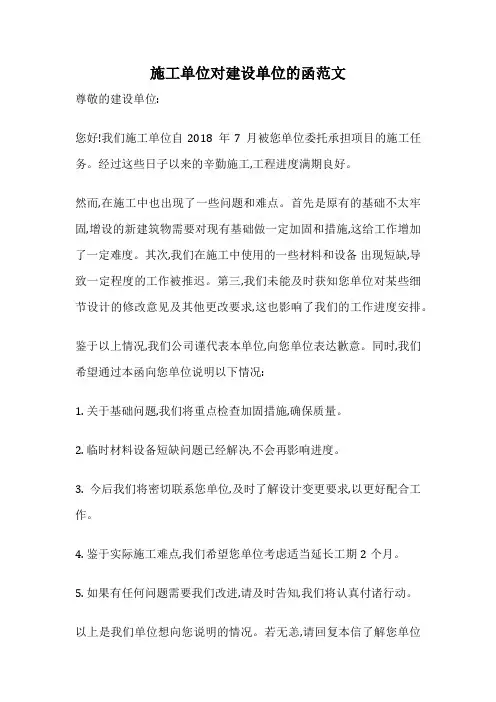 施工单位对建设单位的函范文

尊敬的建设单位:

您好!我们施工单位自 2018 年 7 月被您单位委托承担项目的施工任务。经过这些日子以来的辛勤施工,工程进度满期良好。

然而,在施工中也出现了一些问题和难点。首先是原有的基础不太牢固,增设的新建筑物需要对现有基础做一定加固和措施,这给工作增加了一定难度。其次,我们在施工中使用的一些材料和设备 出现短缺,导致一定程度的工作被推迟。第三,我们未能及时获知您单位对某些细节设计的修改意见及其他更改要求,这也影响了我们的工作进度安排。

鉴于以上情况,我们公司谨代表本单位,向您单位表达歉意。同时,我们希望通过本函向您单位说明以下情况:

1. 关于基础问题,我们将重点检查加固措施,确保质量。

2. 临时材料设备短缺问题已经解决,不会再影响进度。

3. 今后我们将密切联系您单位,及时了解设计变更要求,以更好配合工作。

4. 鉴于实际施工难点,我们希望您单位考虑适当延长工期 2 个月。

5. 如果有任何问题需要我们改进,请及时告知,我们将认真付诸行动。

以上是我们单位想向您说明的情况。若无恙,请回复本信了解您单位